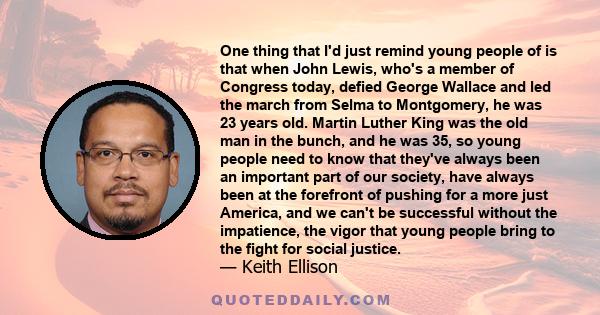 One thing that I'd just remind young people of is that when John Lewis, who's a member of Congress today, defied George Wallace and led the march from Selma to Montgomery, he was 23 years old. Martin Luther King was the old man in the bunch, and he was 35, so young people need to know that they've always been an important part of our society, have always been at the forefront of pushing for a more just America, and we can't be successful without the impatience, the vigor that young people bring to the fight for social justice.

— Keith Ellison

QUOTEDDAILY.COM